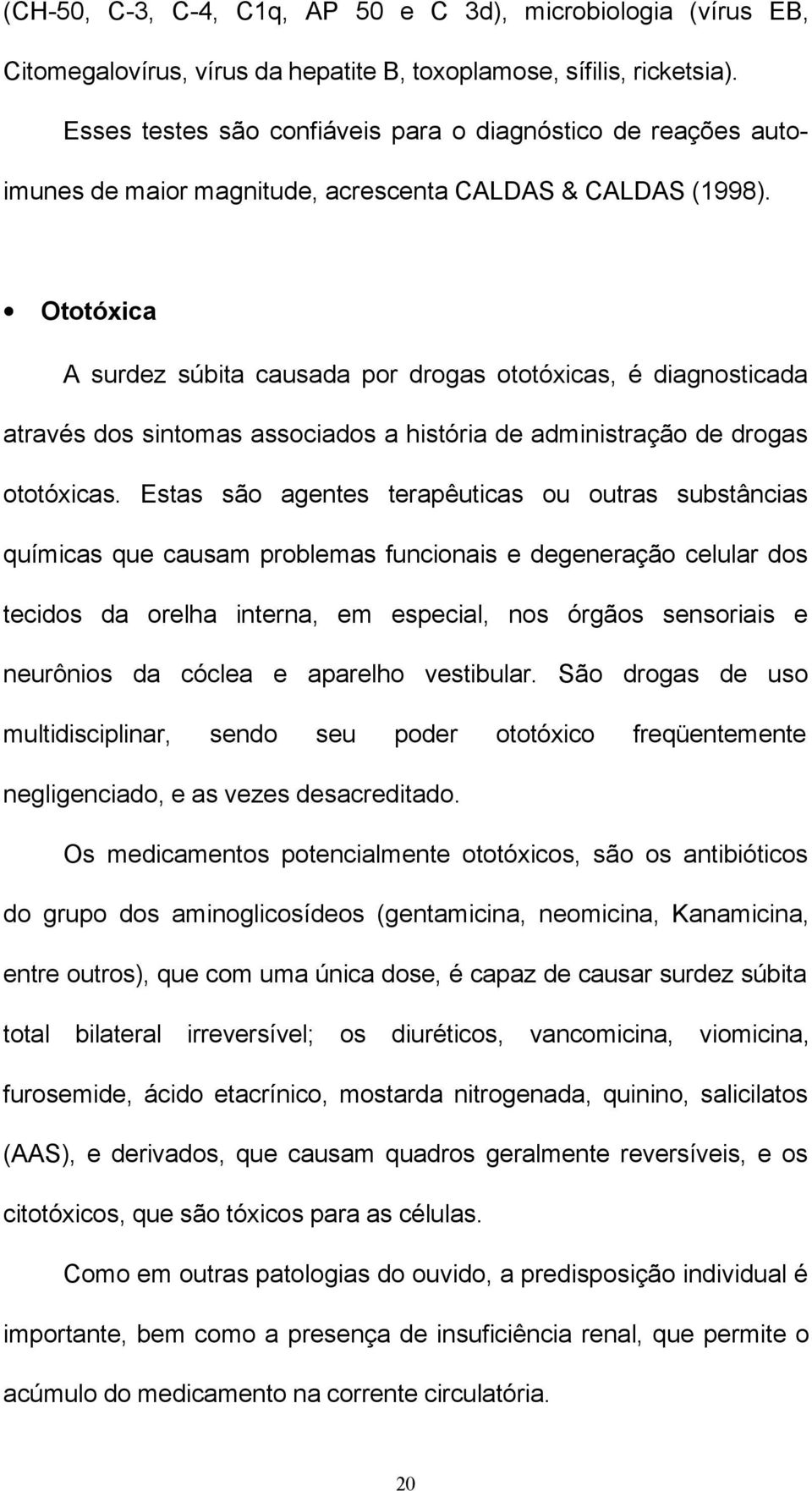 (CH-50, C-3, C-4, C1q, AP 50 e C 3d), microbiologia (vírus EB, Citomegalovírus, vírus da hepatite B, toxoplamose, sífilis, ricketsia).

Esses testes são confiáveis para o diagnóstico de reações auto-imunes de maior magnitude, acrescenta CALDAS & CALDAS (1998).

• Ototóxica

A surdez súbita causada por drogas ototóxicas, é diagnosticada através dos sintomas associados a história de administração de drogas ototóxicas. Estas são agentes terapêuticas ou outras substâncias químicas que causam problemas funcionais e degeneração celular dos tecidos da orelha interna, em especial, nos órgãos sensoriais e neurônios da cóclea e aparelho vestibular. São drogas de uso multidisciplinar, sendo seu poder ototóxico freqüentemente negligenciado, e as vezes desacreditado.

Os medicamentos potencialmente ototóxicos, são os antibióticos do grupo dos aminoglicosídeos (gentamicina, neomicina, Kanamicina, entre outros), que com uma única dose, é capaz de causar surdez súbita total bilateral irreversível; os diuréticos, vancomicina, viomicina, furosemide, ácido etacrínico, mostarda nitrogenada, quinino, salicilatos (AAS), e derivados, que causam quadros geralmente reversíveis, e os citotóxicos, que são tóxicos para as células.

Como em outras patologias do ouvido, a predisposição individual é importante, bem como a presença de insuficiência renal, que permite o acúmulo do medicamento na corrente circulatória.

20